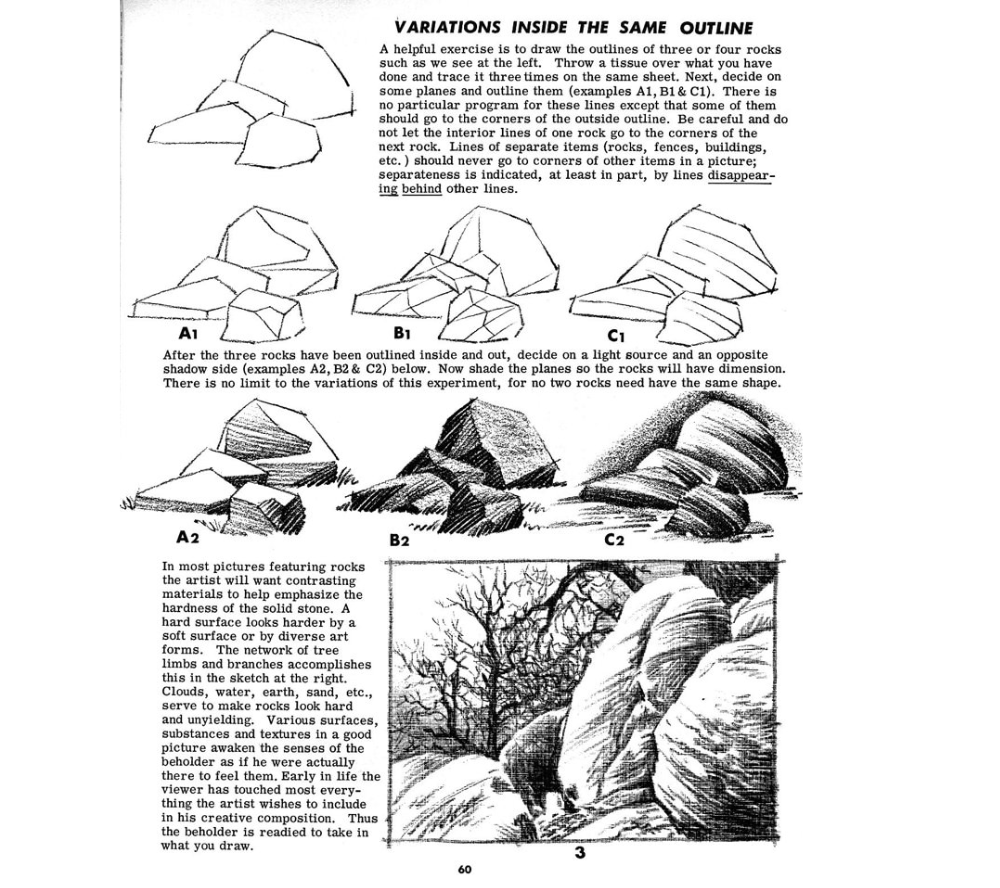 VARIATIONS INSIDE THE SAME OUTLINE

A helpful exercise is to draw the outlines of three or four rocks such as we see at the left. Throw a tissue over what you have done and trace it three times on the same sheet. Next, decide on some planes and outline them (examples A1, B1 & C1). There is no particular program for these lines except that some of them should go to the corners of the outside outline. Be careful and do not let the interior lines of one rock go to the corners of the next rock. Lines of separate items (rocks, fences, buildings, etc.) should never go to corners of other items in a picture; separateness is indicated, at least in part, by lines disappearing behind other lines.

A1

B1

C1

After the three rocks have been outlined inside and out, decide on a light source and an opposite shadow side (examples A2, B2 & C2) below. Now shade the planes so the rocks will have dimension. There is no limit to the variations of this experiment, for no two rocks need have the same shape.

A2

B2

C2

In most pictures featuring rocks the artist will want contrasting materials to help emphasize the hardness of the solid stone. A hard surface looks harder by a soft surface or by diverse art forms. The network of tree limbs and branches accomplishes this in the sketch at the right. Clouds, water, earth, sand, etc., serve to make rocks look hard and unyielding. Various surfaces, substances and textures in a good picture awaken the senses of the beholder as if he were actually there to feel them. Early in life the viewer has touched most everything the artist wishes to include in his creative composition. Thus the beholder is readied to take in what you draw.

3

60